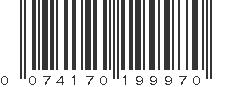 0 074170 199970